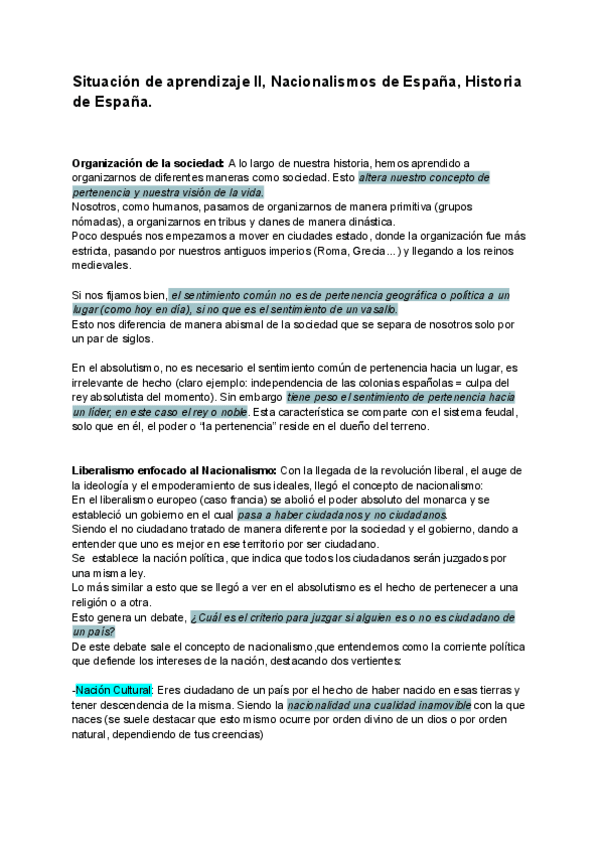 Situación de aprendizaje II, Nacionalismos de España, Historia de España.

Organización de la sociedad: A lo largo de nuestra historia, hemos aprendido a organizarnos de diferentes maneras como sociedad. Esto altera nuestro concepto de pertenencia y nuestra visión de la vida.
Nosotros, como humanos, pasamos de organizarnos de manera primitiva (grupos nómadas), a organizarnos en tribus y clanes de manera dinástica.
Poco después nos empezamos a mover en ciudades estado, donde la organización fue más estricta, pasando por nuestros antiguos imperios (Roma, Grecia...) y llegando a los reinos medievales.

Si nos fijamos bien, el sentimiento común no es de pertenencia geográfica o política a un lugar (como hoy en día), si no que es el sentimiento de un vasallo.
Esto nos diferencia de manera abismal de la sociedad que se separa de nosotros solo por un par de siglos.

En el absolutismo, no es necesario el sentimiento común de pertenencia hacia un lugar, es irrelevante de hecho (claro ejemplo: independencia de las colonias españolas = culpa del rey absolutista del momento). Sin embargo tiene peso el sentimiento de pertenencia hacia un líder, en este caso el rey o noble. Esta característica se comparte con el sistema feudal, solo que en él, el poder o "la pertenencia" reside en el dueño del terreno.

Liberalismo enfocado al Nacionalismo: Con la llegada de la revolución liberal, el auge de la ideología y el empoderamiento de sus ideales, llegó el concepto de nacionalismo:
En el liberalismo europeo (caso francia) se abolió el poder absoluto del monarca y se estableció un gobierno en el cual pasa a haber ciudadanos y no ciudadanos.
Siendo el no ciudadano tratado de manera diferente por la sociedad y el gobierno, dando a entender que uno es mejor en ese territorio por ser ciudadano.
Se establece la nación política, que indica que todos los ciudadanos serán juzgados por una misma ley.
Lo más similar a esto que se llegó a ver en el absolutismo es el hecho de pertenecer a una religión o a otra.
Esto genera un debate, ¿Cuál es el criterio para juzgar si alguien es o no es ciudadano de un país?
De este debate sale el concepto de nacionalismo ,que entendemos como la corriente política que defiende los intereses de la nación, destacando dos vertientes:

-Nación Cultural: Eres ciudadano de un país por el hecho de haber nacido en esas tierras y tener descendencia de la misma. Siendo la nacionalidad una cualidad inamovible con la que naces (se suele destacar que esto mismo ocurre por orden divino de un dios o por orden natural, dependiendo de tus creencias)